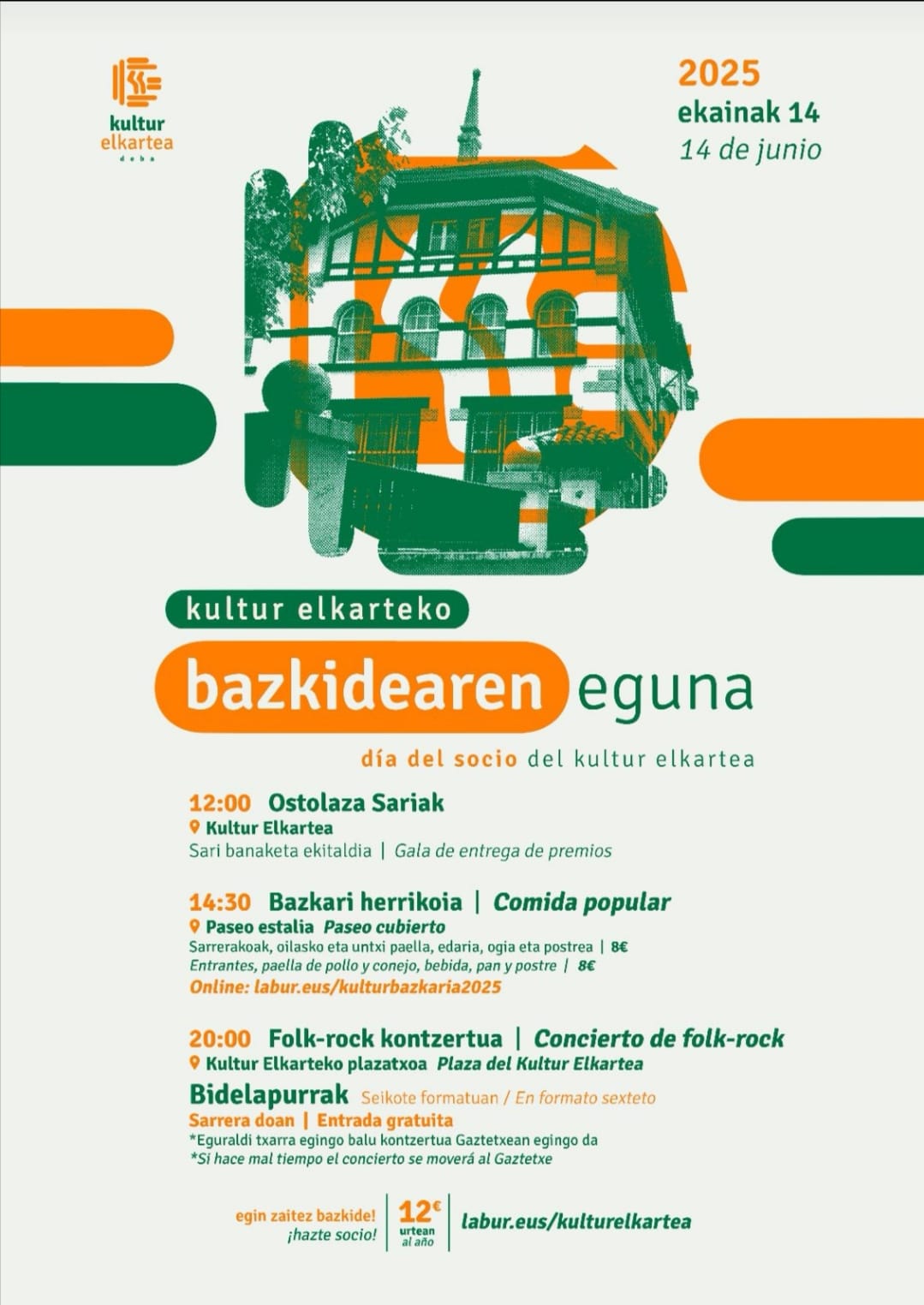 kultur elkartea
deba

2025
ekainak 14
14 de junio

kultur elkarteko
bazkidearen eguna
día del socio del kultur elkartea

12:00 Ostolaza Sariak
Kultur Elkartea
Sari banaketa ekitaldia | Gala de entrega de premios

14:30 Bazkari herrikoia | Comida popular
Paseo estalia Paseo cubierto
Sarrerakoak, oilasko eta untxi paella, edaria, ogia eta postrea | 8€
Entrantes, paella de pollo y conejo, bebida, pan y postre | 8€
Online: labur.eus/kulturbazkaria2025

20:00 Folk-rock kontzertua | Concierto de folk-rock
Kultur Elkarteko plazatxoa Plaza del Kultur Elkartea
Bidelapurrak Seikote formatuan / En formato sexteto
Sarrera doan | Entrada gratuita
*Eguraldi txarra egingo balu kontzertua Gaztetxean egingo da
*Si hace mal tiempo el concierto se moverá al Gaztetxe

egin zaitez bazkide!
¡hazte socio!
12€
urtean
al año
labur.eus/kulturelkartea